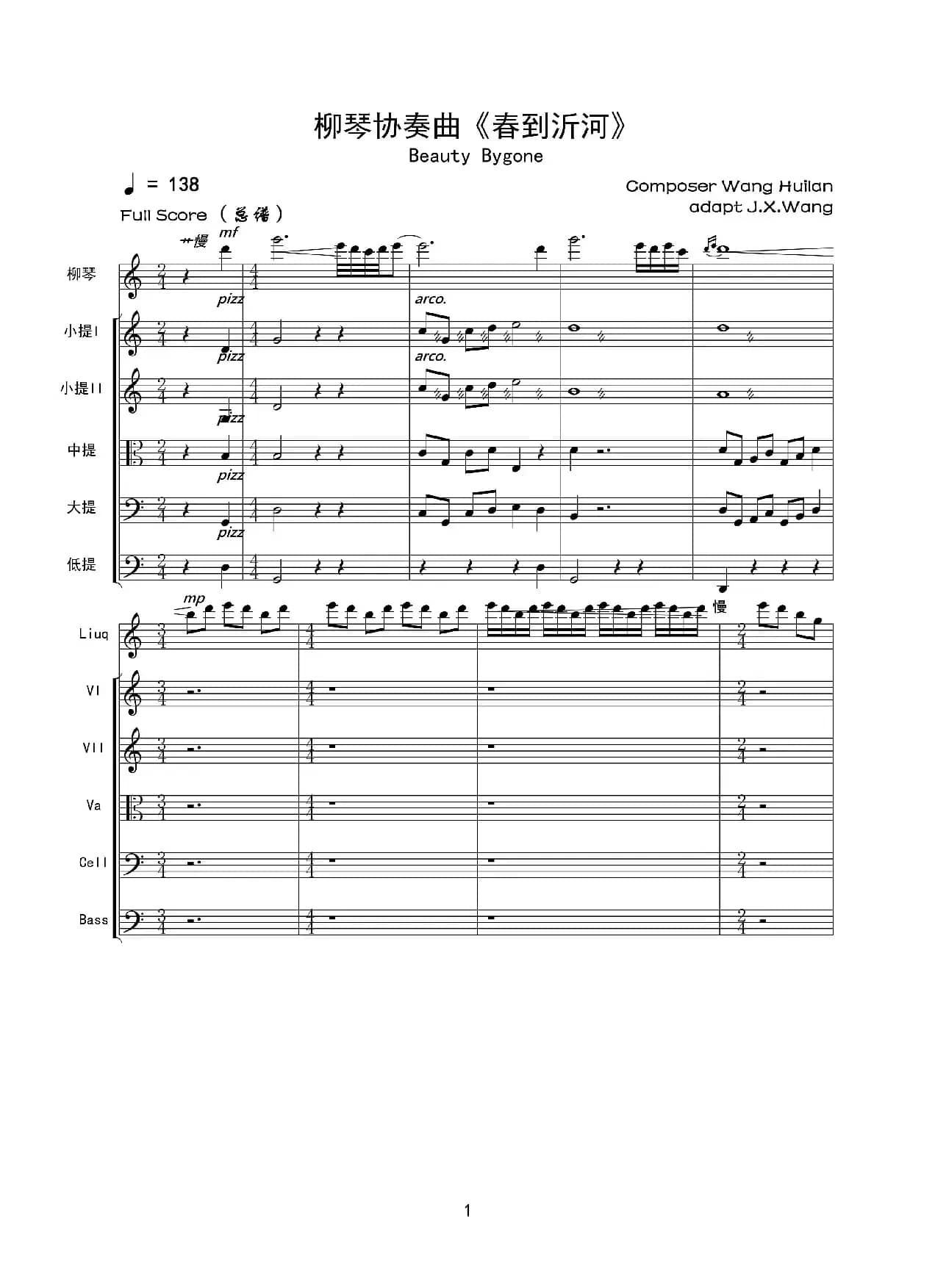 柳琴协奏曲《春到沂河》

Beauty Bygone

♩ = 138

Composer Wang Huilan
adapt J.X.Wang

Full Score （总谱）

慢

mf

柳琴

pizz

arco.

小提I

pizz

arco.

小提II

pizz

中提

pizz

大提

pizz

低提

mp

慢

Liuq

VI

VII

Va

Cell

Bass

1